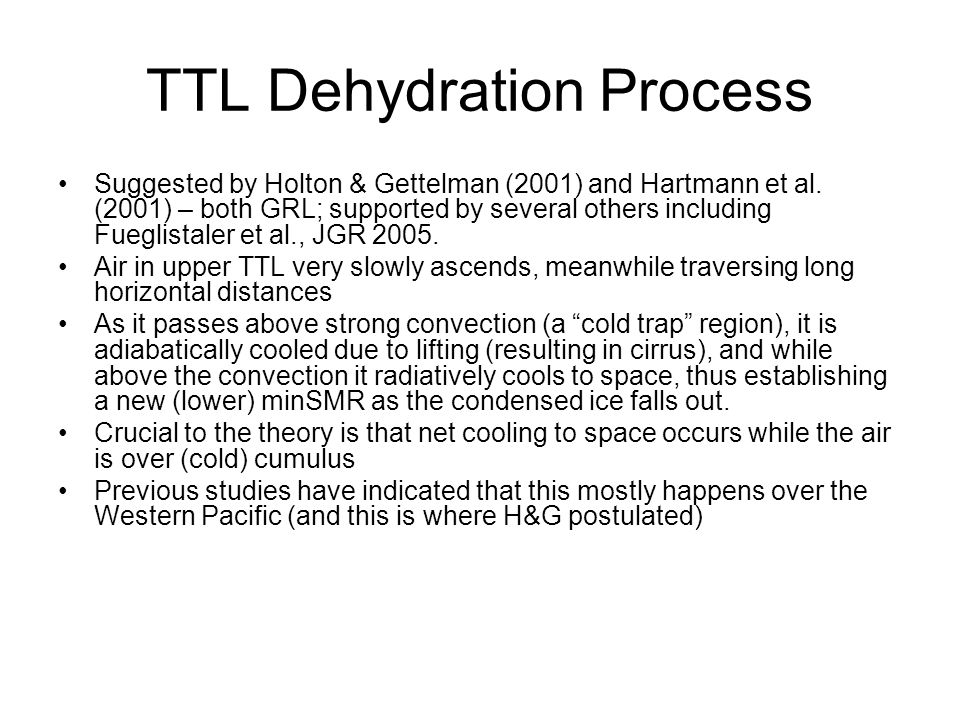 TTL Dehydration Process

• Suggested by Holton & Gettelman (2001) and Hartmann et al. (2001) – both GRL; supported by several others including Fueglistaler et al., JGR 2005.
• Air in upper TTL very slowly ascends, meanwhile traversing long horizontal distances
• As it passes above strong convection (a “cold trap” region), it is adiabatically cooled due to lifting (resulting in cirrus), and while above the convection it radiatively cools to space, thus establishing a new (lower) minSMR as the condensed ice falls out.
• Crucial to the theory is that net cooling to space occurs while the air is over (cold) cumulus
• Previous studies have indicated that this mostly happens over the Western Pacific (and this is where H&G postulated)